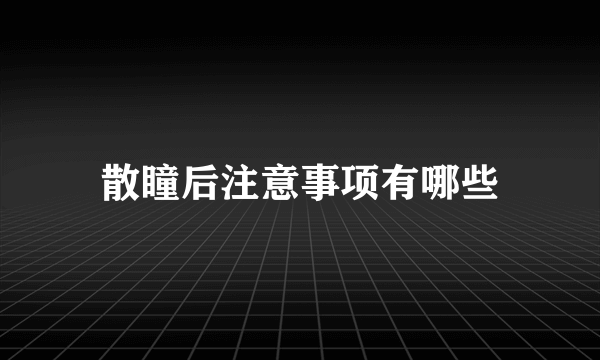 散瞳后注意事项有哪些